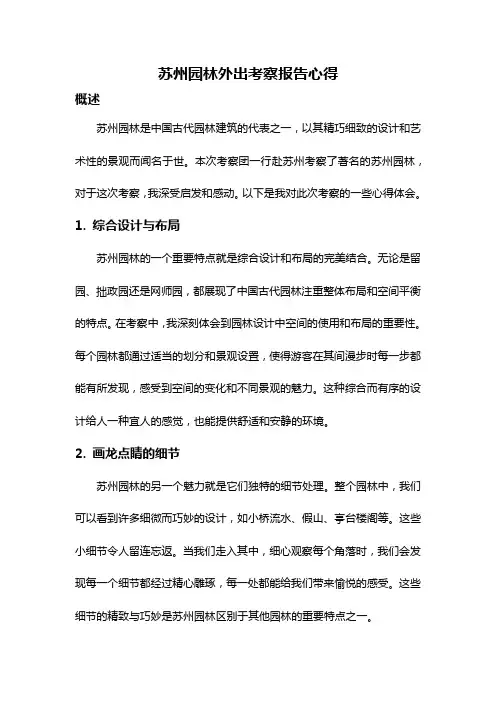 苏州园林外出考察报告心得

概述

苏州园林是中国古代园林建筑的代表之一，以其精巧细致的设计和艺术性的景观而闻名于世。本次考察团一行赴苏州考察了著名的苏州园林，对于这次考察，我深受启发和感动。以下是我对此次考察的一些心得体会。

1. 综合设计与布局

苏州园林的一个重要特点就是综合设计和布局的完美结合。无论是留园、拙政园还是网师园，都展现了中国古代园林注重整体布局和空间平衡的特点。在考察中，我深刻体会到园林设计中空间的使用和布局的重要性。每个园林都通过适当的划分和景观设置，使得游客在其间漫步时每一步都能有所发现，感受到空间的变化和不同景观的魅力。这种综合而有序的设计给人一种宜人的感觉，也能提供舒适和安静的环境。

2. 画龙点睛的细节

苏州园林的另一个魅力就是它们独特的细节处理。整个园林中，我们可以看到许多细微而巧妙的设计，如小桥流水、假山、亭台楼阁等。这些小细节令人留连忘返。当我们走入其中，细心观察每个角落时，我们会发现每一个细节都经过精心雕琢，每一处都能给我们带来愉悦的感受。这些细节的精致与巧妙是苏州园林区别于其他园林的重要特点之一。